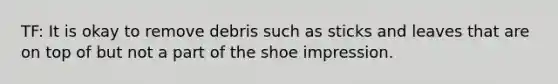 TF: It is okay to remove debris such as sticks and leaves that are on top of but not a part of the shoe impression.